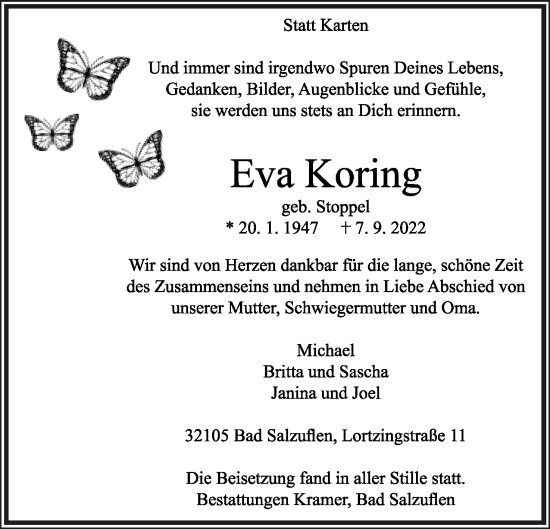 Statt Karten

Und immer sind irgendwo Spuren Deines Lebens,
Gedanken, Bilder, Augenblicke und Gefühle,
sie werden uns stets an Dich erinnern.

Eva Koring
geb. Stoppel
* 20. 1. 1947 † 7. 9. 2022

Wir sind von Herzen dankbar für die lange, schöne Zeit des Zusammenseins und nehmen in Liebe Abschied von unserer Mutter, Schwiegermutter und Oma.

Michael
Britta und Sascha
Janina und Joel

32105 Bad Salzuflen, Lortzingstraße 11

Die Beisetzung fand in aller Stille statt.
Bestattungen Kramer, Bad Salzuflen